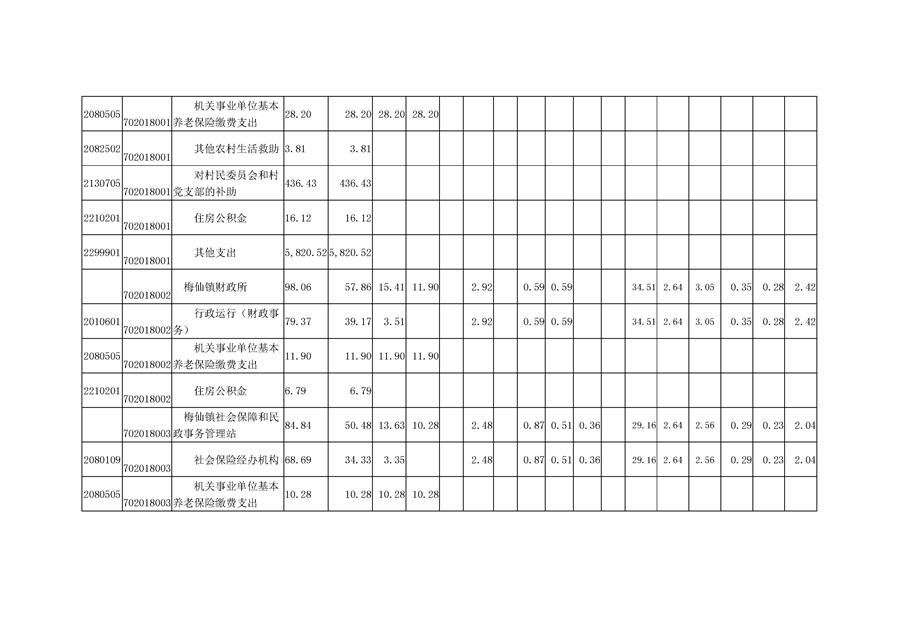 | | | | | | | | | | | | | | | | | | | | |
|---|---|---|---|---|---|---|---|---|---|---|---|---|---|---|---|---|---|---|---|
| 2080505 | 702018001 | 机关事业单位基本养老保险缴费支出 | 28.20 | 28.20 | 28.20 | 28.20 | | | | | | | | | | | | | |
| 2082502 | 702018001 | 其他农村生活救助 | 3.81 | 3.81 | | | | | | | | | | | | | | | |
| 2130705 | 702018001 | 对村民委员会和村党支部的补助 | 436.43 | 436.43 | | | | | | | | | | | | | | | |
| 2210201 | 702018001 | 住房公积金 | 16.12 | 16.12 | | | | | | | | | | | | | | | |
| 2299901 | 702018001 | 其他支出 | 5,820.52 | 5,820.52 | | | | | | | | | | | | | | | |
| | 702018002 | 梅仙镇财政所 | 98.06 | 57.86 | 15.41 | 11.90 | | 2.92 | | 0.59 | 0.59 | | | 34.51 | 2.64 | 3.05 | 0.35 | 0.28 | 2.42 |
| 2010601 | 702018002 | 行政运行（财政事务） | 79.37 | 39.17 | 3.51 | | | 2.92 | | 0.59 | 0.59 | | | 34.51 | 2.64 | 3.05 | 0.35 | 0.28 | 2.42 |
| 2080505 | 702018002 | 机关事业单位基本养老保险缴费支出 | 11.90 | 11.90 | 11.90 | 11.90 | | | | | | | | | | | | | |
| 2210201 | 702018002 | 住房公积金 | 6.79 | 6.79 | | | | | | | | | | | | | | | |
| | 702018003 | 梅仙镇社会保障和民政事务管理站 | 84.84 | 50.48 | 13.63 | 10.28 | | 2.48 | | 0.87 | 0.51 | 0.36 | | 29.16 | 2.64 | 2.56 | 0.29 | 0.23 | 2.04 |
| 2080109 | 702018003 | 社会保险经办机构 | 68.69 | 34.33 | 3.35 | | | 2.48 | | 0.87 | 0.51 | 0.36 | | 29.16 | 2.64 | 2.56 | 0.29 | 0.23 | 2.04 |
| 2080505 | 702018003 | 机关事业单位基本养老保险缴费支出 | 10.28 | 10.28 | 10.28 | 10.28 | | | | | | | | | | | | | |